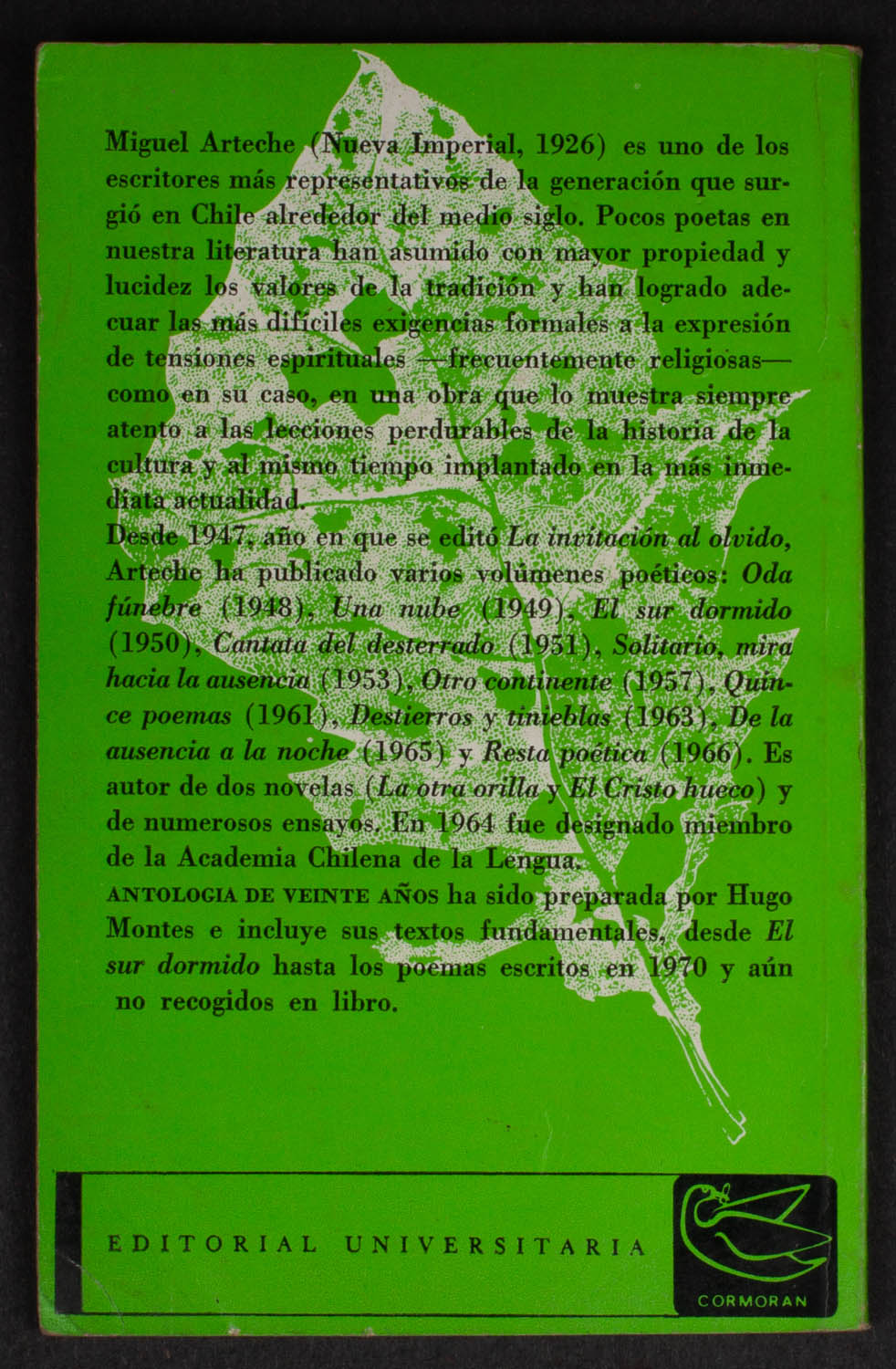 Miguel Arteche (Nueva Imperial, 1926) es uno de los escritores más representativos de la generación que surgió en Chile alrededor del medio siglo. Pocos poetas en nuestra literatura han asumido con mayor propiedad y lucidez los valores de la tradición y han logrado adecuar las más difíciles exigencias formales a la expresión de tensiones espirituales —frecuentemente religiosas— como en su caso, en una obra que lo muestra siempre atento a las lecciones perdurables de la historia de la cultura y al mismo tiempo implantado en la más inmediata actualidad.

Desde 1947, año en que se editó La invitación al olvido, Arteche ha publicado varios volúmenes poéticos: Oda fúnebre (1948), Una nube (1949), El sur dormido (1950), Cantata del desterrado (1951), Solitario, mira hacia la ausencia (1953), Otro continente (1957), Quince poemas (1961), Destierros y tinieblas (1963), De la ausencia a la noche (1965) y Resta poética (1966). Es autor de dos novelas (La otra orilla y El Cristo hueco) y de numerosos ensayos. En 1964 fue designado miembro de la Academia Chilena de la Lengua.

ANTOLOGIA DE VEINTE AÑOS ha sido preparada por Hugo Montes e incluye sus textos fundamentales, desde El sur dormido hasta los poemas escritos en 1970 y aún no recogidos en libro.

EDITORIAL UNIVERSITARIA

CORMORAN